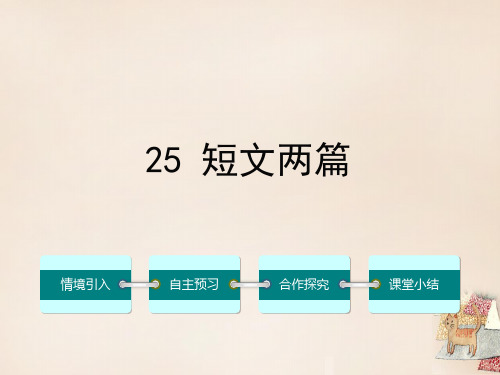 25 短文两篇

情境引入

自主预习

合作探究

课堂小结